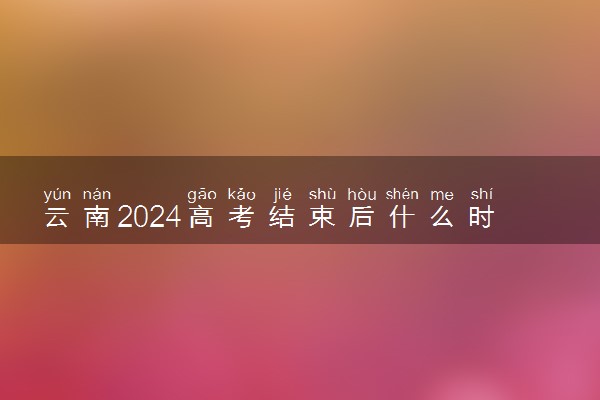 yún nán gāo kǎo jié shù hòu shén me shí
云南2024高考结束后什么时